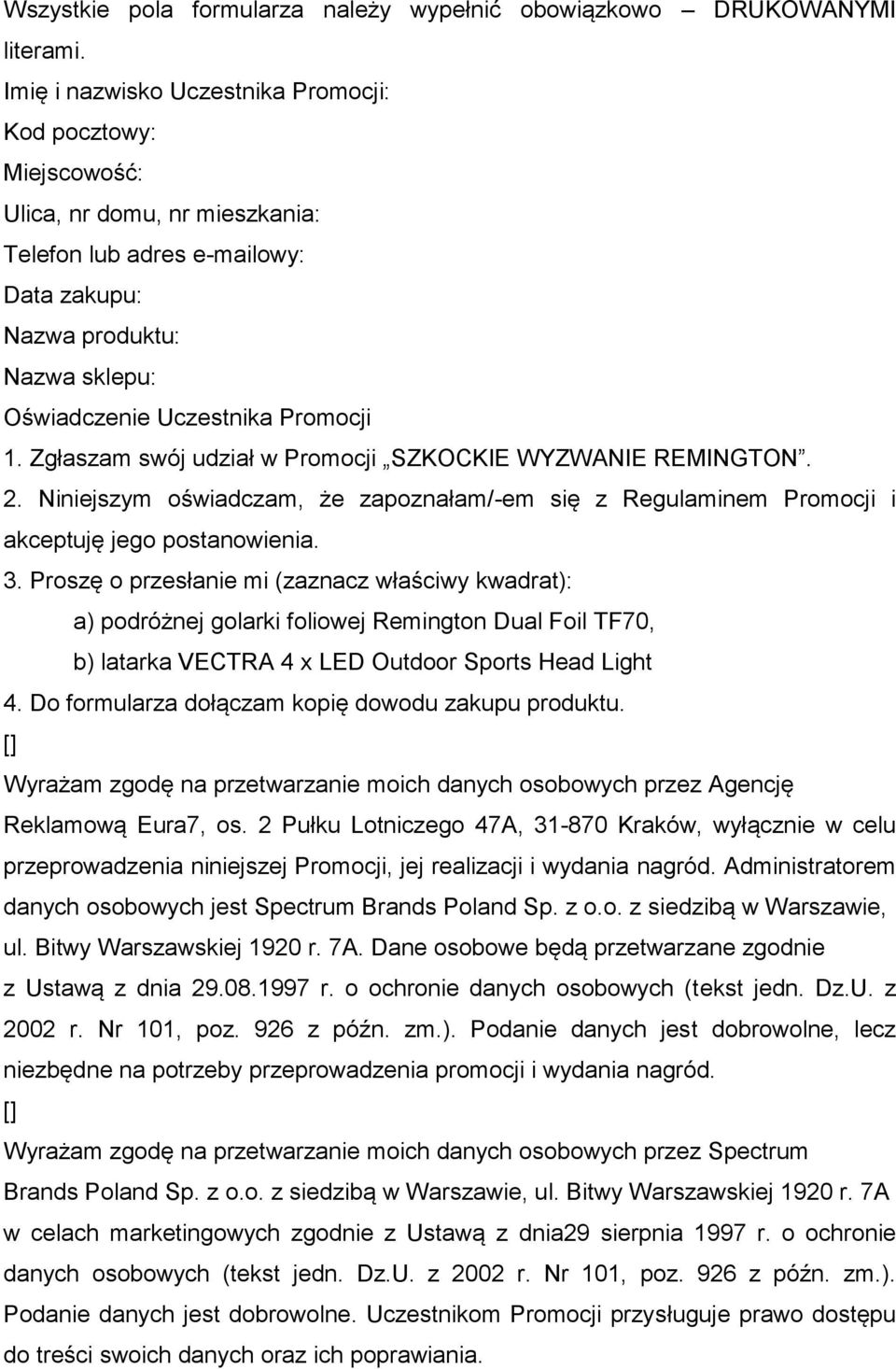 Wszystkie pola formularza należy wypełnić obowiązkowo – DRUKOWANYMI literami.
Imię i nazwisko Uczestnika Promocji:
Kod pocztowy:
Miejscowość:
Ulica, nr domu, nr mieszkania:
Telefon lub adres e-mailowy:
Data zakupu:
Nazwa produktu:
Nazwa sklepu:
Oświadczenie Uczestnika Promocji
1. Zgłaszam swój udział w Promocji „SZKOCKIE WYZWANIE REMINGTON”.
2. Niniejszym oświadczam, że zapoznałam/-em się z Regulaminem Promocji i akceptuję jego postanowienia.
3. Proszę o przesłanie mi (zaznacz właściwy kwadrat):
a) podróżnej golarki foliowej Remington Dual Foil TF70,
b) latarka VECTRA 4 x LED Outdoor Sports Head Light
4. Do formularza dołączam kopię dowodu zakupu produktu.
[]
Wyrażam zgodę na przetwarzanie moich danych osobowych przez Agencję Reklamową Eura7, os. 2 Pułku Lotniczego 47A, 31-870 Kraków, wyłącznie w celu przeprowadzenia niniejszej Promocji, jej realizacji i wydania nagród. Administratorem danych osobowych jest Spectrum Brands Poland Sp. z o.o. z siedzibą w Warszawie, ul. Bitwy Warszawskiej 1920 r. 7A. Dane osobowe będą przetwarzane zgodnie z Ustawą z dnia 29.08.1997 r. o ochronie danych osobowych (tekst jedn. Dz.U. z 2002 r. Nr 101, poz. 926 z późn. zm.). Podanie danych jest dobrowolne, lecz niezbędne na potrzeby przeprowadzenia promocji i wydania nagród.
[]
Wyrażam zgodę na przetwarzanie moich danych osobowych przez Spectrum Brands Poland Sp. z o.o. z siedzibą w Warszawie, ul. Bitwy Warszawskiej 1920 r. 7A w celach marketingowych zgodnie z Ustawą z dnia29 sierpnia 1997 r. o ochronie danych osobowych (tekst jedn. Dz.U. z 2002 r. Nr 101, poz. 926 z późn. zm.). Podanie danych jest dobrowolne. Uczestnikom Promocji przysługuje prawo dostępu do treści swoich danych oraz ich poprawiania.